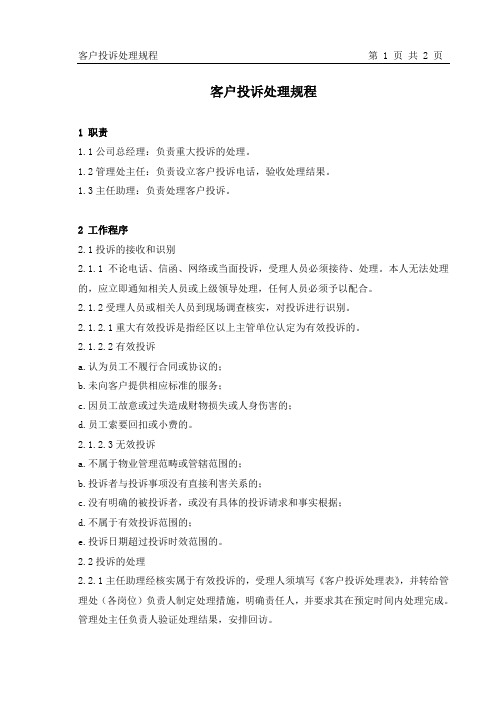 客户投诉处理规程　　第 1 页 共 2 页

客户投诉处理规程

1 职责

1.1 公司总经理：负责重大投诉的处理。

1.2 管理处主任：负责设立客户投诉电话，验收处理结果。

1.3 主任助理：负责处理客户投诉。

2 工作程序

2.1 投诉的接收和识别

2.1.1 不论电话、信函、网络或当面投诉，受理人员必须接待、处理。本人无法处理的，应立即通知相关人员或上级领导处理，任何人员必须予以配合。

2.1.2 受理人员或相关人员到现场调查核实，对投诉进行识别。

2.1.2.1 重大有效投诉是指经区以上主管单位认定为有效投诉的。

2.1.2.2 有效投诉

a. 认为员工不履行合同或协议的；

b. 未向客户提供相应标准的服务；

c. 因员工故意或过失造成财物损失或人身伤害的；

d. 员工索要回扣或小费的。

2.1.2.3 无效投诉

a. 不属于物业管理范畴或管辖范围的；

b. 投诉者与投诉事项没有直接利害关系的；

c. 没有明确的被投诉者，或没有具体的投诉请求和事实根据；

d. 不属于有效投诉范围的；

e. 投诉日期超过投诉时效范围的。

2.2 投诉的处理

2.2.1 主任助理经核实属于有效投诉的，受理人须填写《客户投诉处理表》，并转给管理处（各岗位）负责人制定处理措施，明确责任人，并要求其在预定时间内处理完成。管理处主任负责人验证处理结果，安排回访。